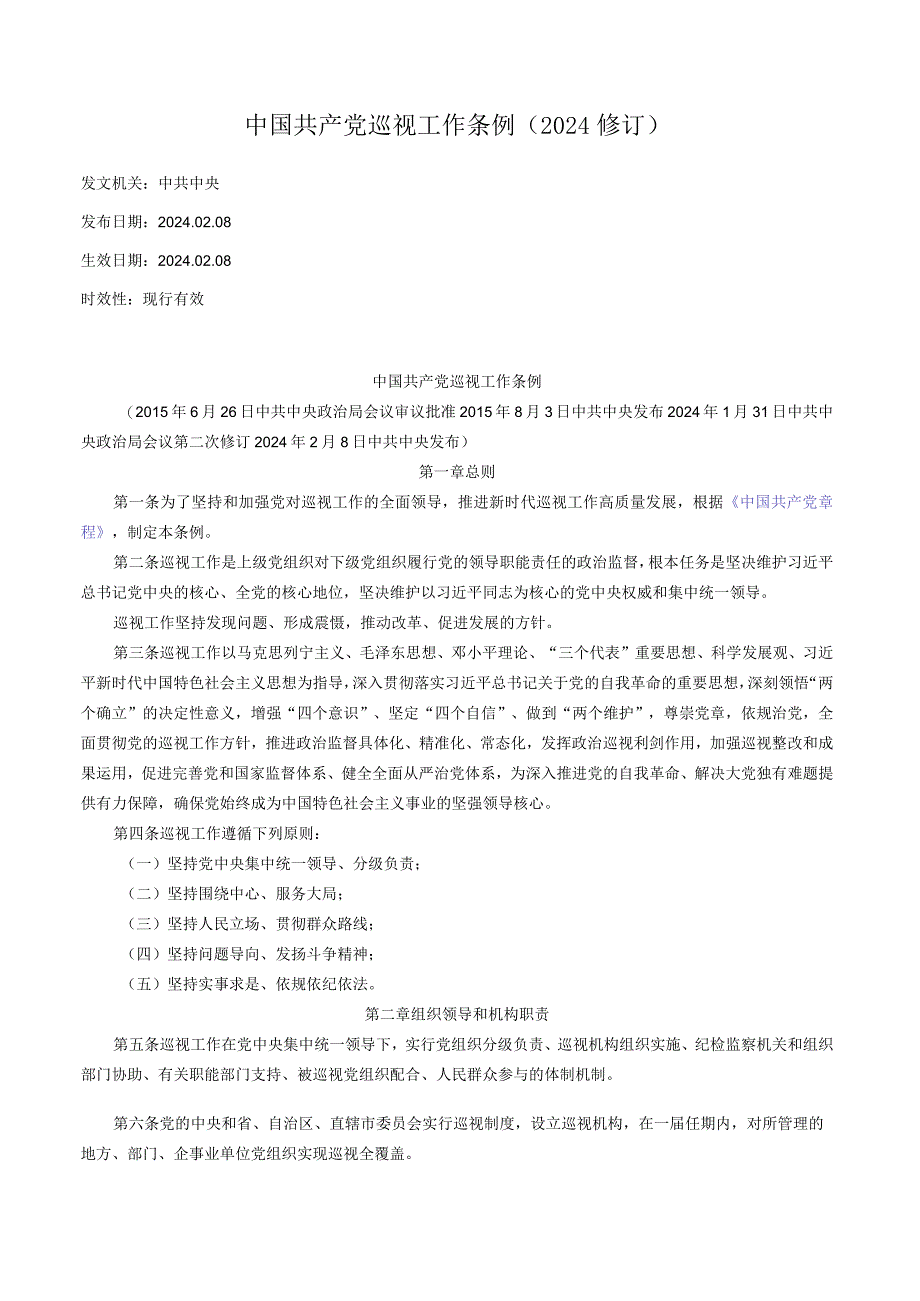 中国共产党巡视工作条例（2024修订）

发文机关：中共中央

发布日期：2024.02.08

生效日期：2024.02.08

时效性：现行有效

中国共产党巡视工作条例

（2015年6月26日中共中央政治局会议审议批准2015年8月3日中共中央发布2024年1月31日中共中央政治局会议第二次修订2024年2月8日中共中央发布）

第一章总则

第一条为了坚持和加强党对巡视工作的全面领导，推进新时代巡视工作高质量发展，根据《中国共产党章程》，制定本条例。

第二条巡视工作是上级党组织对下级党组织履行党的领导职能责任的政治监督，根本任务是坚决维护习近平总书记党中央的核心、全党的核心地位，坚决维护以习近平同志为核心的党中央权威和集中统一领导。

巡视工作坚持发现问题、形成震慑，推动改革、促进发展的方针。

第三条巡视工作以马克思列宁主义、毛泽东思想、邓小平理论、“三个代表”重要思想、科学发展观、习近平新时代中国特色社会主义思想为指导，深入贯彻落实习近平总书记关于党的自我革命的重要思想，深刻领悟“两个确立”的决定性意义，增强“四个意识”、坚定“四个自信”、做到“两个维护”，尊崇党章，依规治党，全面贯彻党的巡视工作方针，推进政治监督具体化、精准化、常态化，发挥政治巡视利剑作用，加强巡视整改和成果运用，促进完善党和国家监督体系、健全全面从严治党体系，为深入推进党的自我革命、解决大党独有难题提供有力保障，确保党始终成为中国特色社会主义事业的坚强领导核心。

第四条巡视工作遵循下列原则：

（一）坚持党中央集中统一领导、分级负责；

（二）坚持围绕中心、服务大局；

（三）坚持人民立场、贯彻群众路线；

（四）坚持问题导向、发扬斗争精神；

（五）坚持实事求是、依规依纪依法。

第二章组织领导和机构职责

第五条巡视工作在党中央集中统一领导下，实行党组织分级负责、巡视机构组织实施、纪检监察机关和组织部门协助、有关职能部门支持、被巡视党组织配合、人民群众参与的体制机制。

第六条党的中央和省、自治区、直辖市委员会实行巡视制度，设立巡视机构，在一届任期内，对所管理的地方、部门、企事业单位党组织实现巡视全覆盖。